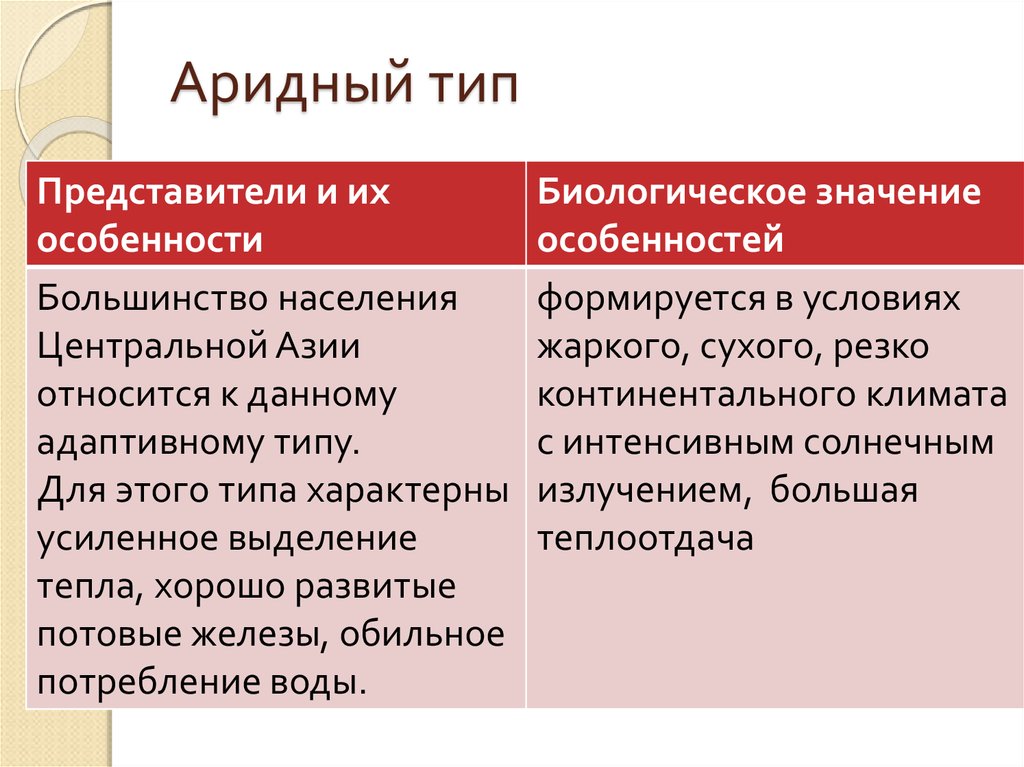 Аридный тип

| Представители и их особенности | Биологическое значение особенностей |
|---|---|
| Большинство населения Центральной Азии относится к данному адаптивному типу. Для этого типа характерны усиленное выделение тепла, хорошо развитые потовые железы, обильное потребление воды. | формируется в условиях жаркого, сухого, резко континентального климата с интенсивным солнечным излучением, большая теплоотдача |